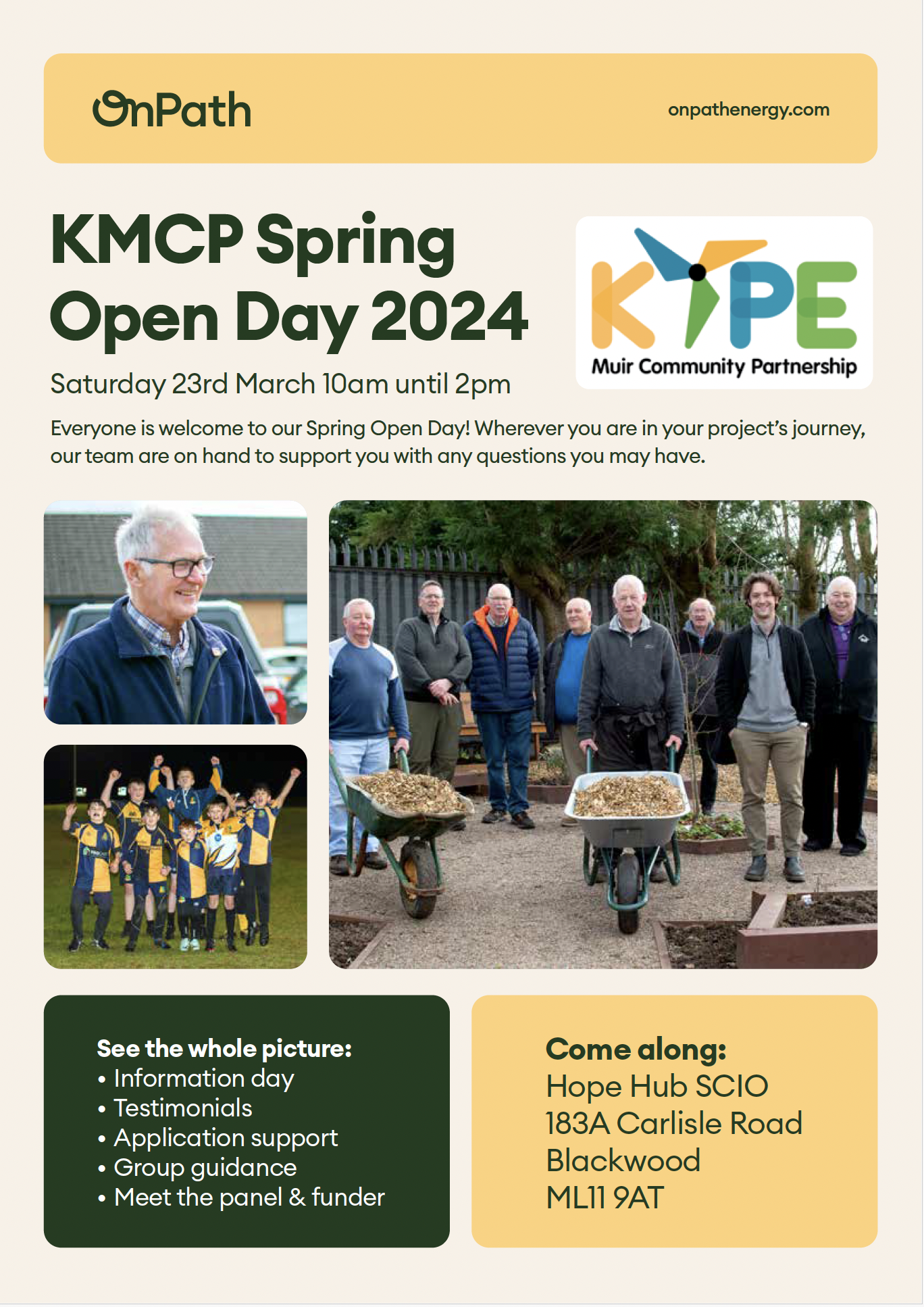 OnPath

onpathenergy.com

KMCP Spring Open Day 2024

KYPE
Muir Community Partnership

Saturday 23rd March 10am until 2pm

Everyone is welcome to our Spring Open Day! Wherever you are in your project's journey, our team are on hand to support you with any questions you may have.

See the whole picture:
• Information day
• Testimonials
• Application support
• Group guidance
• Meet the panel & funder

Come along:
Hope Hub SCIO
183A Carlisle Road
Blackwood
ML11 9AT